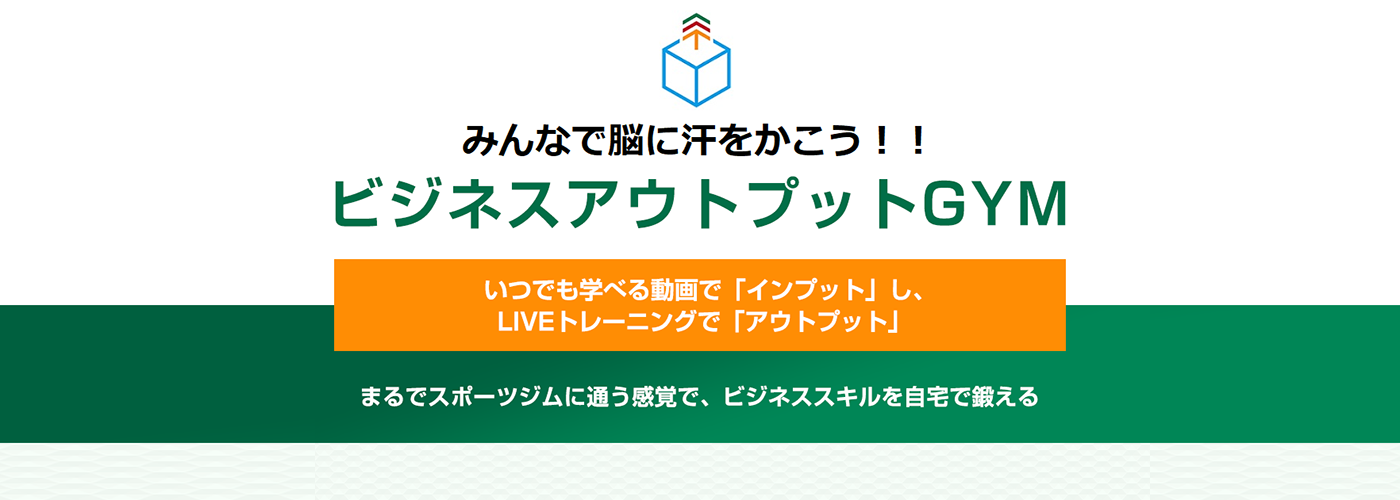 みんなで脳に汗をかこう！！
ビジネスアウトプットGYM

いつでも学べる動画で「インプット」し、
LIVEトレーニングで「アウトプット」

まるでスポーツジムに通う感覚で、ビジネススキルを自宅で鍛える